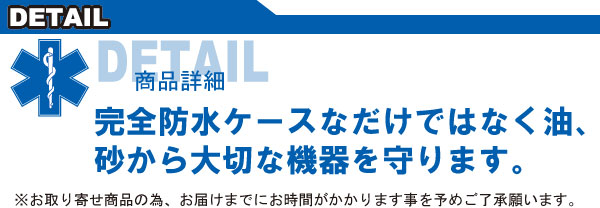 DETAIL

DETAIL
商品詳細

完全防水ケースなだけではなく油、砂から大切な機器を守ります。

※お取り寄せ商品の為、お届けまでにお時間がかかります事を予めご了承願います。